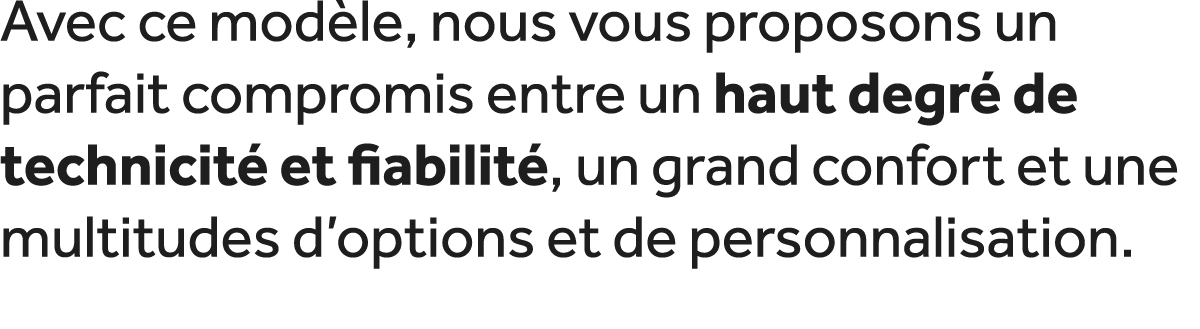 Avec ce modèle, nous vous proposons un parfait compromis entre un haut degré de technicité et fiabilité, un grand confort et une multitudes d'options et de personnalisation.